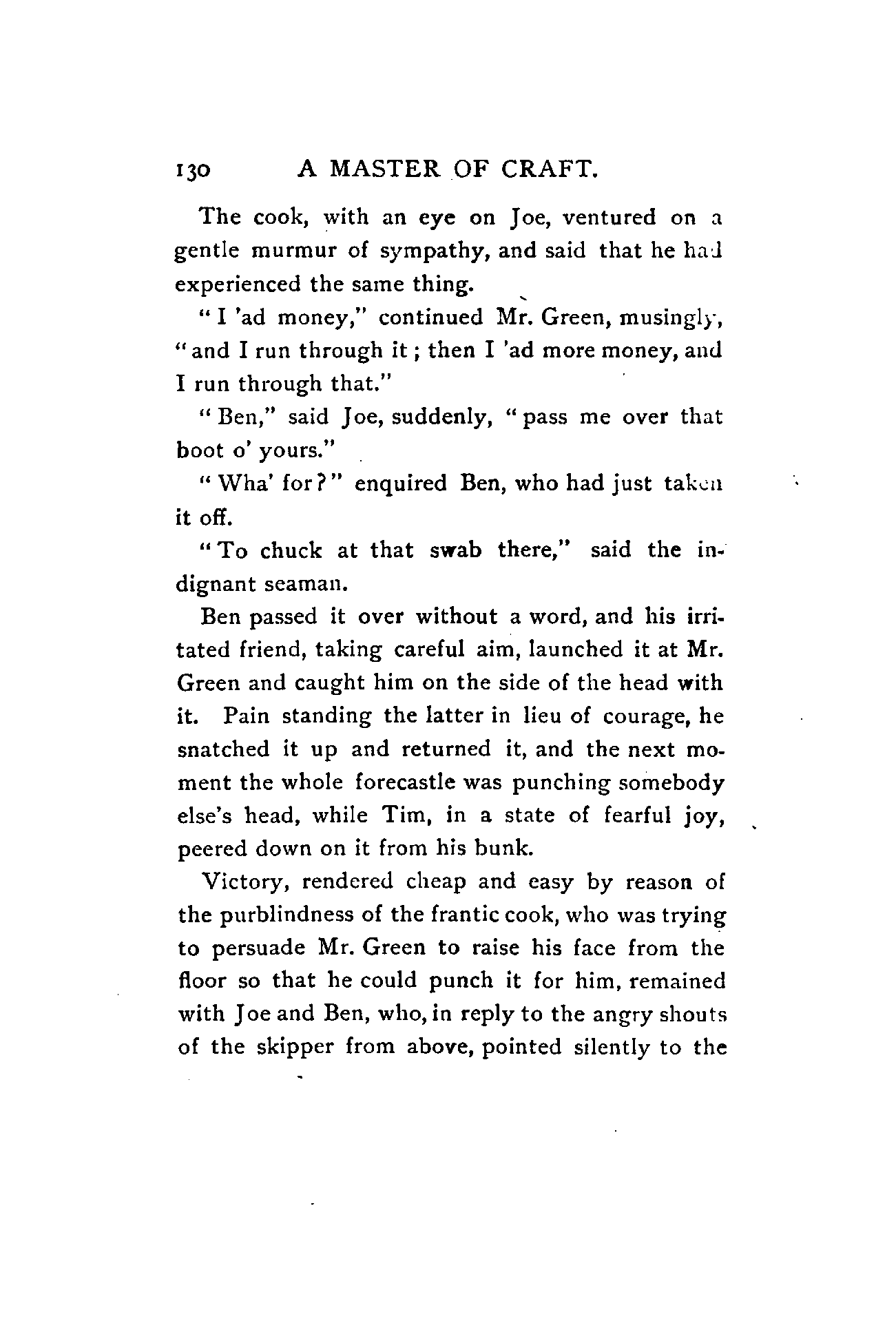 130 A MASTER OF CRAFT.

The cook, with an eye on Joe, ventured on a gentle murmur of sympathy, and said that he had experienced the same thing.

"I 'ad money," continued Mr. Green, musingly, "and I run through it; then I 'ad more money, and I run through that."

"Ben," said Joe, suddenly, "pass me over that boot o' yours."

"Wha' for?" enquired Ben, who had just taken it off.

"To chuck at that swab there," said the indignant seaman.

Ben passed it over without a word, and his irritated friend, taking careful aim, launched it at Mr. Green and caught him on the side of the head with it. Pain standing the latter in lieu of courage, he snatched it up and returned it, and the next moment the whole forecastle was punching somebody else's head, while Tim, in a state of fearful joy, peered down on it from his bunk.

Victory, rendered cheap and easy by reason of the purblindness of the frantic cook, who was trying to persuade Mr. Green to raise his face from the floor so that he could punch it for him, remained with Joe and Ben, who, in reply to the angry shouts of the skipper from above, pointed silently to the